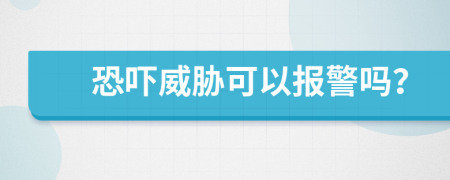 恐吓威胁可以报警吗?